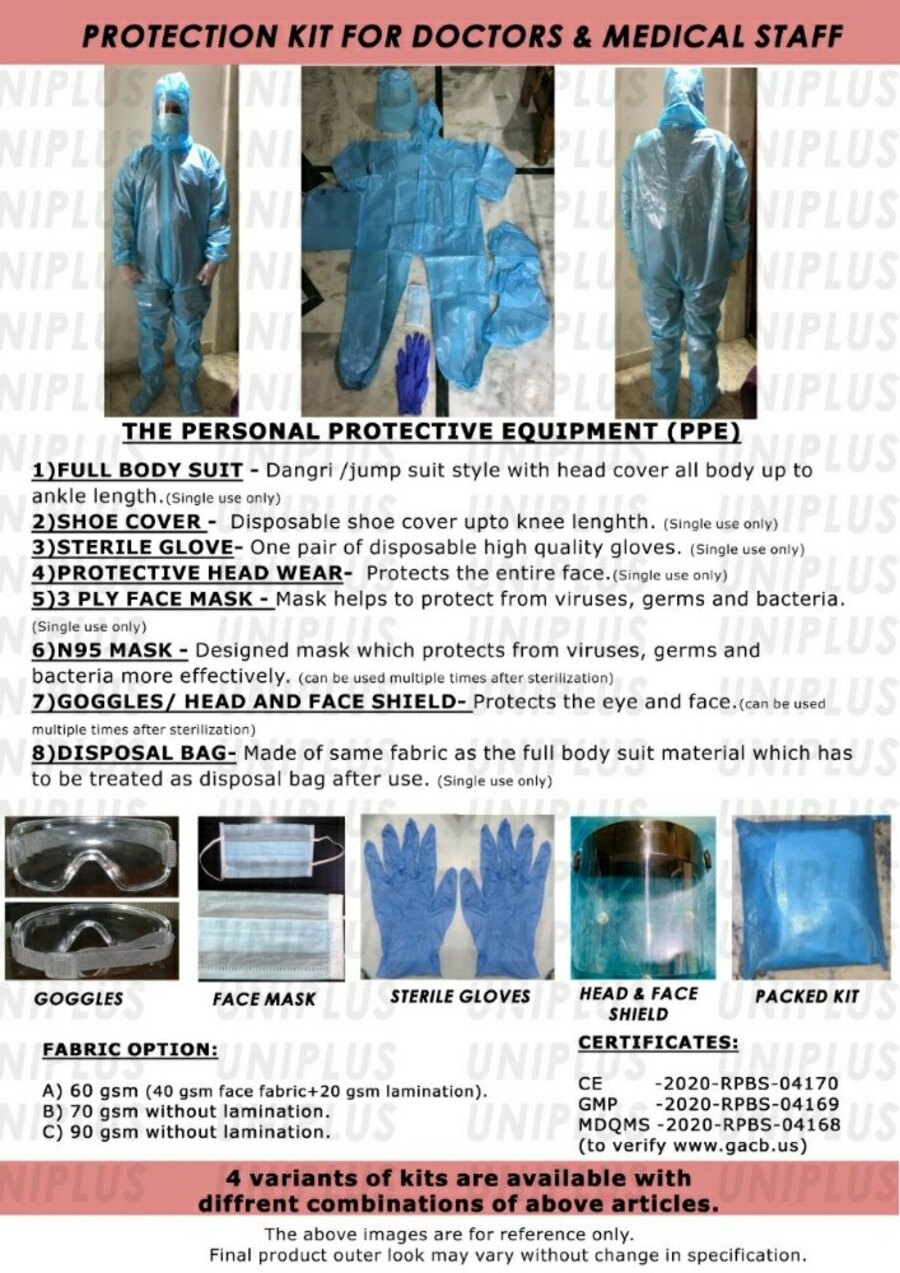 PROTECTION KIT FOR DOCTORS & MEDICAL STAFF

THE PERSONAL PROTECTIVE EQUIPMENT (PPE)

1)FULL BODY SUIT - Dangri /jump suit style with head cover all body up to ankle length.(Single use only)
2)SHOE COVER - Disposable shoe cover upto knee lenghth. (Single use only)
3)STERILE GLOVE- One pair of disposable high quality gloves. (Single use only)
4)PROTECTIVE HEAD WEAR- Protects the entire face.(Single use only)
5)3 PLY FACE MASK - Mask helps to protect from viruses, germs and bacteria. (Single use only)
6)N95 MASK - Designed mask which protects from viruses, germs and bacteria more effectively. (can be used multiple times after sterilization)
7)GOGGLES/ HEAD AND FACE SHIELD- Protects the eye and face.(can be used multiple times after sterilization)
8)DISPOSAL BAG- Made of same fabric as the full body suit material which has to be treated as disposal bag after use. (Single use only)

GOGGLES
FACE MASK
STERILE GLOVES
HEAD & FACE SHIELD
PACKED KIT

FABRIC OPTION:

A) 60 gsm (40 gsm face fabric+20 gsm lamination).
B) 70 gsm without lamination.
C) 90 gsm without lamination.

CERTIFICATES:

CE -2020-RPBS-04170
GMP -2020-RPBS-04169
MDQMS -2020-RPBS-04168
(to verify www.gacb.us)

4 variants of kits are available with diffrent combinations of above articles.

The above images are for reference only.
Final product outer look may vary without change in specification.

UNIPLUS